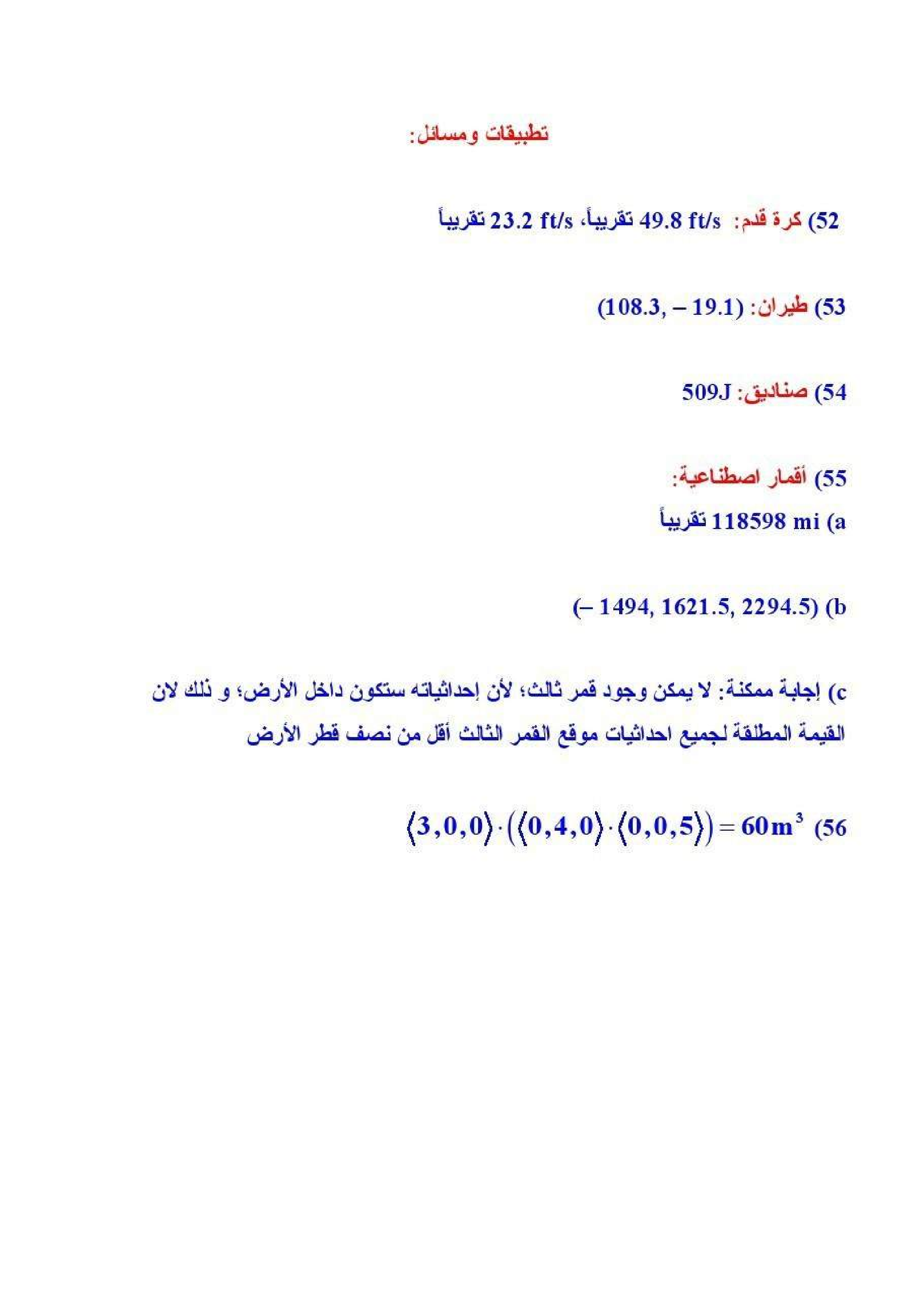 تطبيقات ومسائل:

52) كرة قدم: 49.8 ft/s تقريباً، 23.2 ft/s تقريباً

53) طيران: (108.3, – 19.1)

54) صناديق: 509J

55) أقمار اصطناعية:

a) 118598 mi تقريباً

b) (– 1494, 1621.5, 2294.5)

c) إجابة ممكنة: لا يمكن وجود قمر ثالث؛ لأن إحداثياته ستكون داخل الأرض؛ و ذلك لان القيمة المطلقة لجميع احداثيات موقع القمر الثالث أقل من نصف قطر الأرض

56) $\langle 3,0,0\rangle \cdot (\langle 0,4,0\rangle \cdot \langle 0,0,5\rangle) = 60\,m^3$